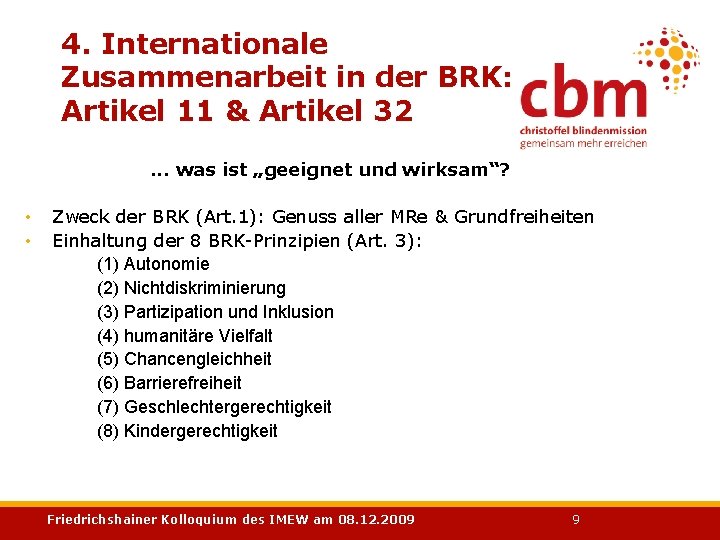 4. Internationale Zusammenarbeit in der BRK: Artikel 11 & Artikel 32

cbm
christoffel blindenmission
gemeinsam mehr erreichen

... was ist „geeignet und wirksam“?

• Zweck der BRK (Art.1): Genuss aller MRe & Grundfreiheiten
• Einhaltung der 8 BRK-Prinzipien (Art. 3):
(1) Autonomie
(2) Nichtdiskriminierung
(3) Partizipation und Inklusion
(4) humanitäre Vielfalt
(5) Chancengleichheit
(6) Barrierefreiheit
(7) Geschlechtergerechtigkeit
(8) Kindergerechtigkeit

Friedrichshainer Kolloquium des IMEW am 08.12.2009 9